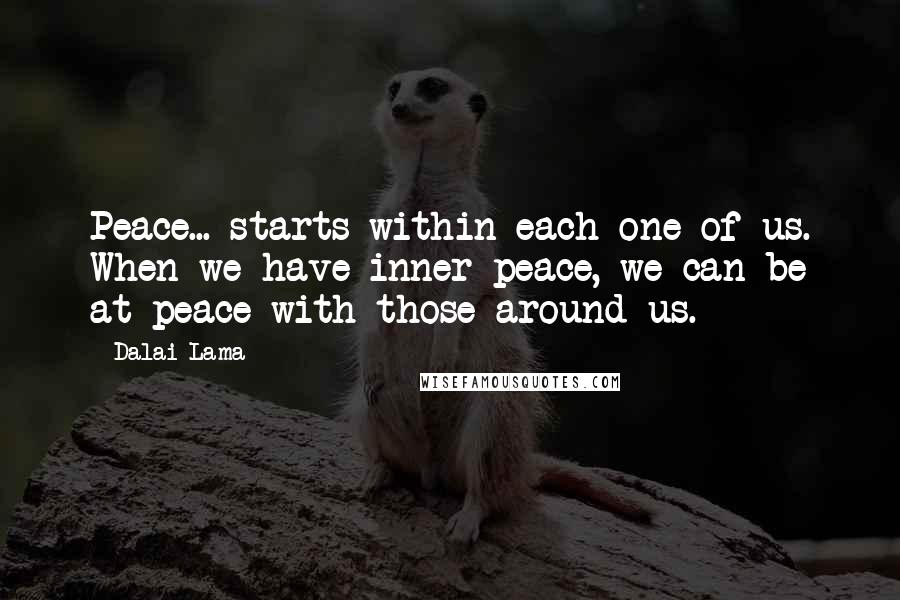 Peace... starts within each one of us. When we have inner peace, we can be at peace with those around us.

Dalai Lama

WISEFAMOUSQUOTES.COM